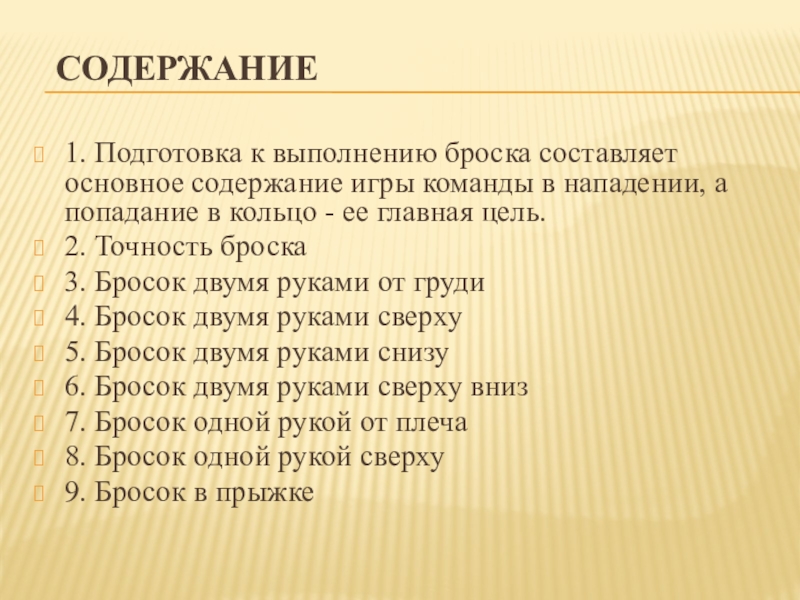 СОДЕРЖАНИЕ

1. Подготовка к выполнению броска составляет основное содержание игры команды в нападении, а попадание в кольцо - ее главная цель.

2. Точность броска

3. Бросок двумя руками от груди

4. Бросок двумя руками сверху

5. Бросок двумя руками снизу

6. Бросок двумя руками сверху вниз

7. Бросок одной рукой от плеча

8. Бросок одной рукой сверху

9. Бросок в прыжке